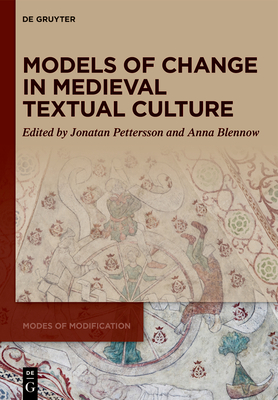 DE GRUYTER

MODELS OF CHANGE IN MEDIEVAL TEXTUAL CULTURE

Edited by Jonatan Pettersson and Anna Blennow

MODES OF MODIFICATION

DE G